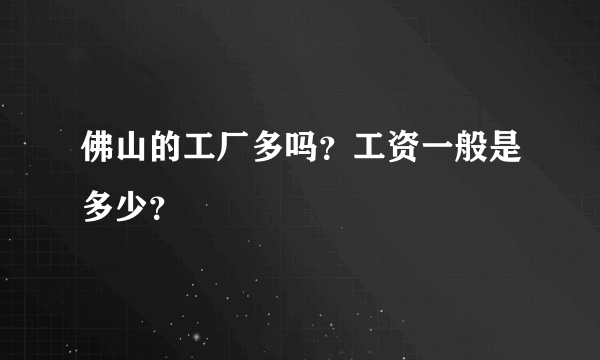 佛山的工厂多吗？工资一般是多少？